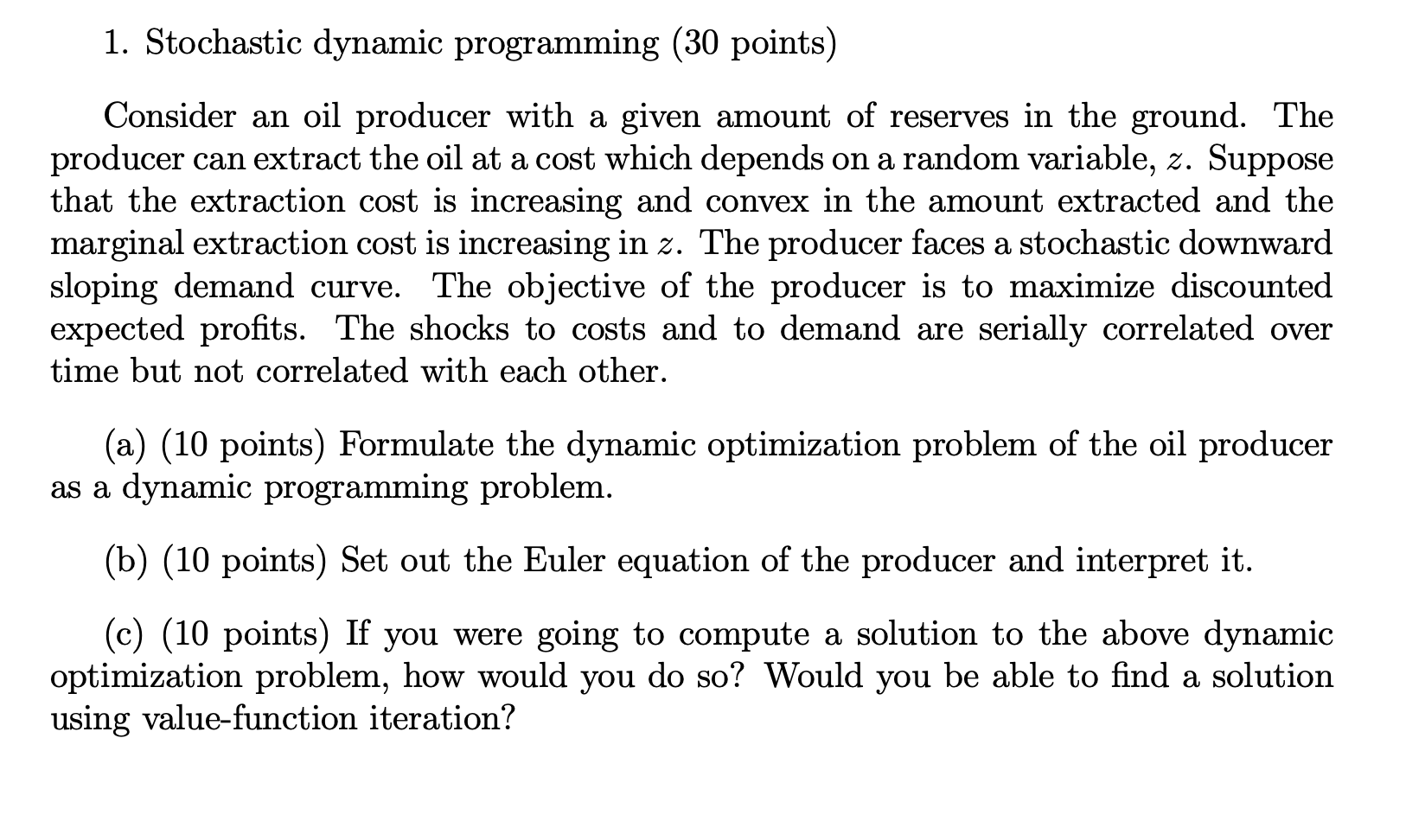 1. Stochastic dynamic programming (30 points)

Consider an oil producer with a given amount of reserves in the ground. The producer can extract the oil at a cost which depends on a random variable, $z$. Suppose that the extraction cost is increasing and convex in the amount extracted and the marginal extraction cost is increasing in $z$. The producer faces a stochastic downward sloping demand curve. The objective of the producer is to maximize discounted expected profits. The shocks to costs and to demand are serially correlated over time but not correlated with each other.

(a) (10 points) Formulate the dynamic optimization problem of the oil producer as a dynamic programming problem.

(b) (10 points) Set out the Euler equation of the producer and interpret it.

(c) (10 points) If you were going to compute a solution to the above dynamic optimization problem, how would you do so? Would you be able to find a solution using value-function iteration?